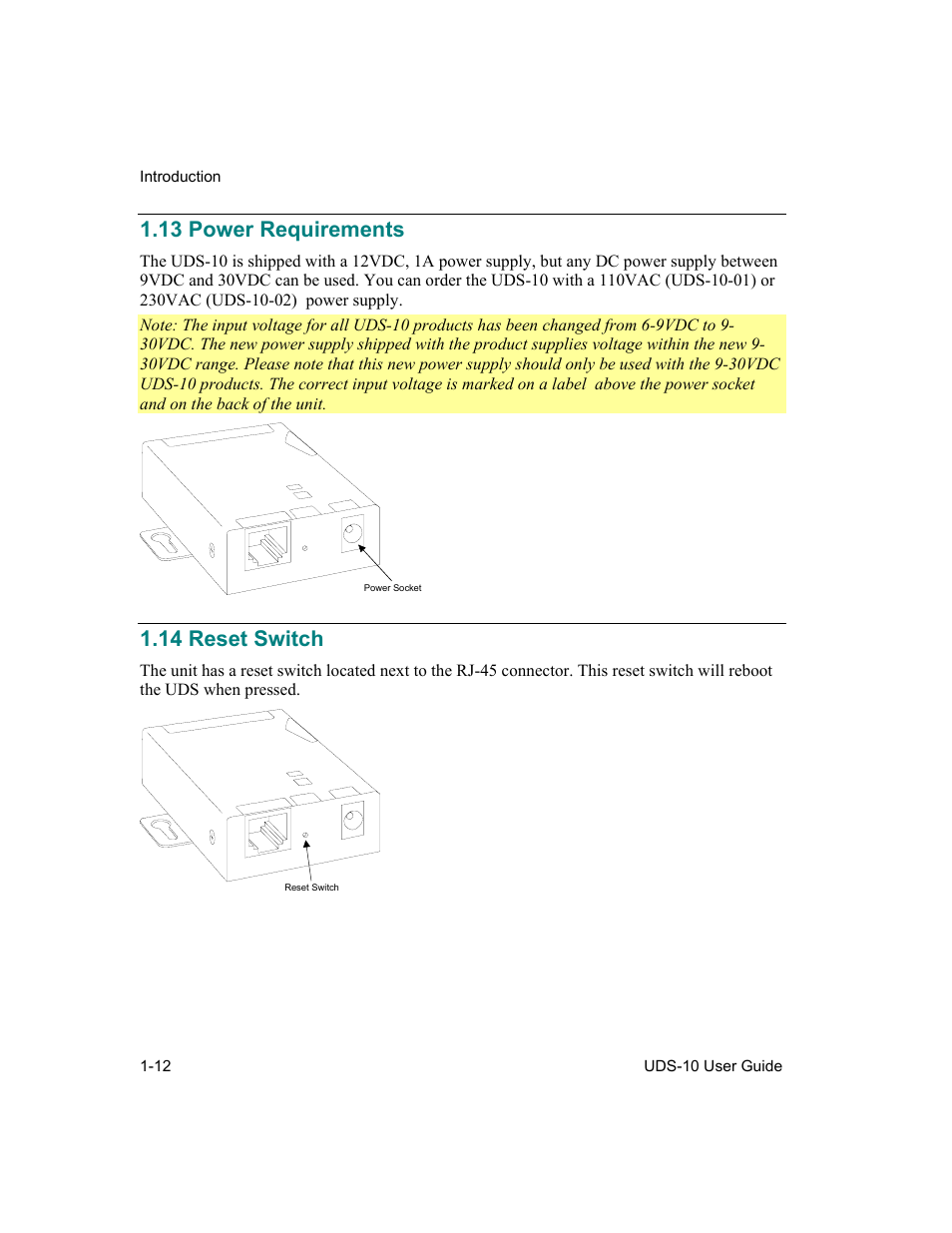 Introduction

1.13 Power Requirements

The UDS-10 is shipped with a 12VDC, 1A power supply, but any DC power supply between 9VDC and 30VDC can be used. You can order the UDS-10 with a 110VAC (UDS-10-01) or 230VAC (UDS-10-02) power supply.

Note: The input voltage for all UDS-10 products has been changed from 6-9VDC to 9-30VDC. The new power supply shipped with the product supplies voltage within the new 9-30VDC range. Please note that this new power supply should only be used with the 9-30VDC UDS-10 products. The correct input voltage is marked on a label above the power socket and on the back of the unit.

Power Socket

1.14 Reset Switch

The unit has a reset switch located next to the RJ-45 connector. This reset switch will reboot the UDS when pressed.

Reset Switch

1-12

UDS-10 User Guide